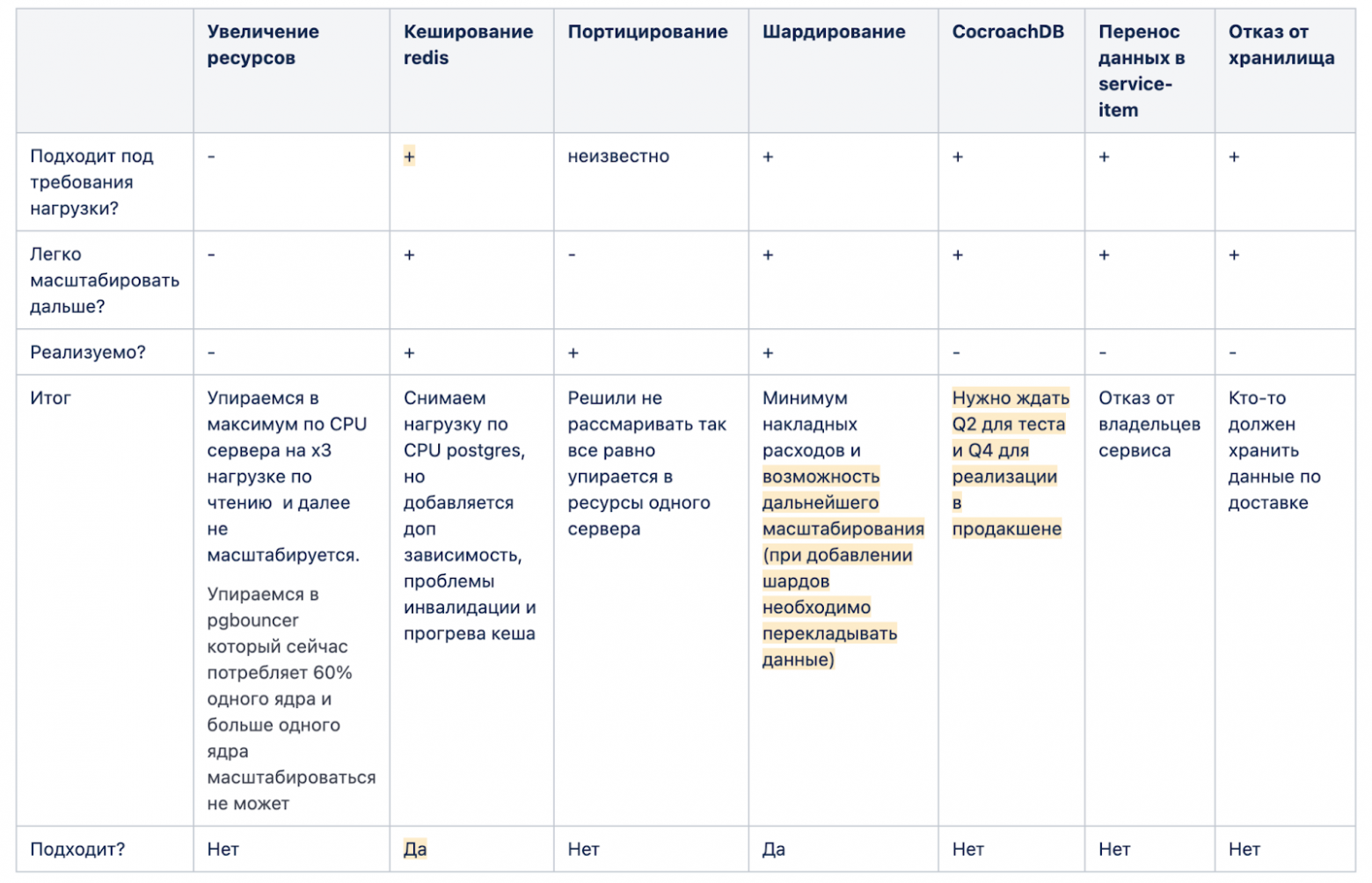 | | Увеличение ресурсов | Кеширование redis | Портицирование | Шардирование | CocroachDB | Перенос данных в service-item | Отказ от хранилища |
|---|---|---|---|---|---|---|---|
| Подходит под требования нагрузки? | - | + | неизвестно | + | + | + | + |
| Легко масштабировать дальше? | - | + | - | + | + | + | + |
| Реализуемо? | - | + | + | + | - | - | - |
| Итог | Упираемся в максимум по CPU сервера на x3 нагрузке по чтению  и далее не масштабируется. Упираемся в pgbouncer который сейчас потребляет 60% одного ядра и больше одного ядра масштабироваться не может | Снимаем нагрузку по CPU postgres, но добавляется доп зависимость, проблемы инвалидации и прогрева кеша | Решили не рассмаривать так все равно упирается в ресурсы одного сервера | Минимум накладных расходов и возможность дальнейшего масштабирования (при добавлении шардов необходимо перекладывать данные) | Нужно ждать Q2 для теста и Q4 для реализации в продакшене | Отказ от владельцев сервиса | Кто-то должен хранить данные по доставке |
| Подходит? | Нет | Да | Нет | Да | Нет | Нет | Нет |